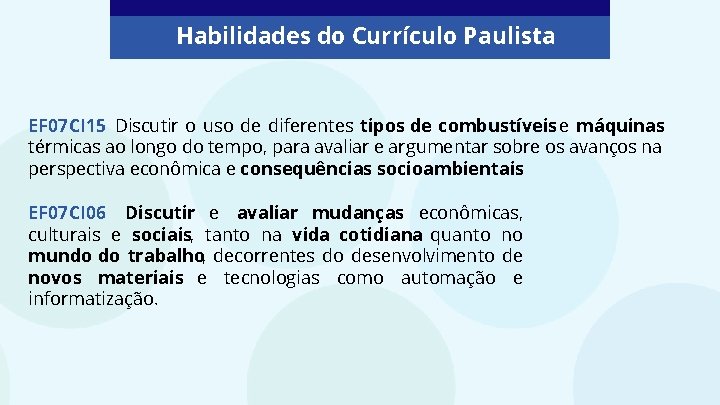 Habilidades do Currículo Paulista

EF07CI15 Discutir o uso de diferentes tipos de combustíveis e máquinas térmicas ao longo do tempo, para avaliar e argumentar sobre os avanços na perspectiva econômica e consequências socioambientais

EF07CI06 Discutir e avaliar mudanças econômicas, culturais e sociais, tanto na vida cotidiana quanto no mundo do trabalho, decorrentes do desenvolvimento de novos materiais e tecnologias como automação e informatização.